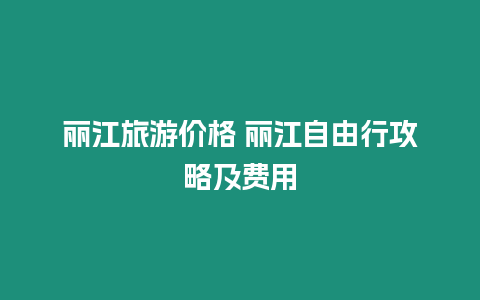 丽江旅游价格 丽江自由行攻略及费用